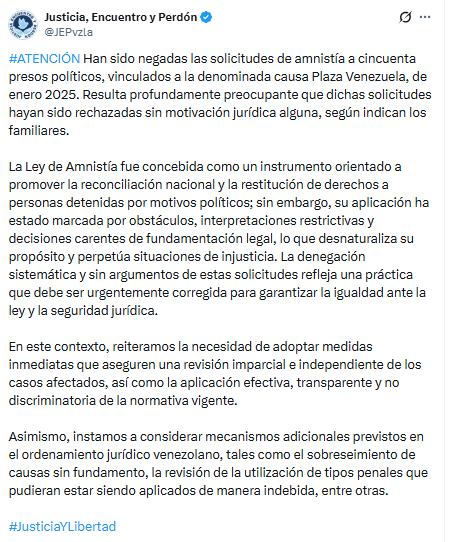 Justicia, Encuentro y Perdón
@JEPvzla

#ATENCIÓN Han sido negadas las solicitudes de amnistía a cincuenta presos políticos, vinculados a la denominada causa Plaza Venezuela, de enero 2025. Resulta profundamente preocupante que dichas solicitudes hayan sido rechazadas sin motivación jurídica alguna, según indican los familiares.

La Ley de Amnistía fue concebida como un instrumento orientado a promover la reconciliación nacional y la restitución de derechos a personas detenidas por motivos políticos; sin embargo, su aplicación ha estado marcada por obstáculos, interpretaciones restrictivas y decisiones carentes de fundamentación legal, lo que desnaturaliza su propósito y perpetúa situaciones de injusticia. La denegación sistemática y sin argumentos de estas solicitudes refleja una práctica que debe ser urgentemente corregida para garantizar la igualdad ante la ley y la seguridad jurídica.

En este contexto, reiteramos la necesidad de adoptar medidas inmediatas que aseguren una revisión imparcial e independiente de los casos afectados, así como la aplicación efectiva, transparente y no discriminatoria de la normativa vigente.

Asimismo, instamos a considerar mecanismos adicionales previstos en el ordenamiento jurídico venezolano, tales como el sobreseimiento de causas sin fundamento, la revisión de la utilización de tipos penales que pudieran estar siendo aplicados de manera indebida, entre otras.

#JusticiaYLibertad